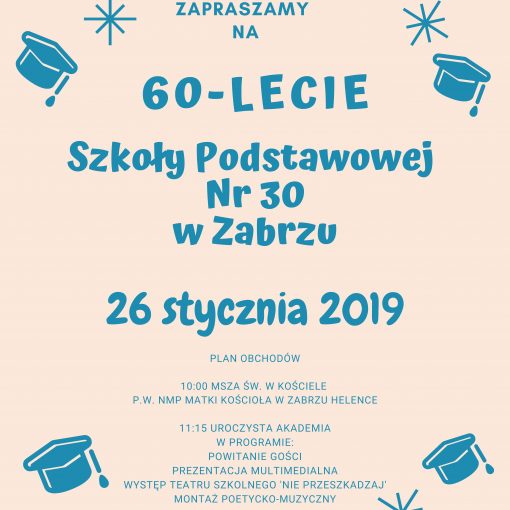 ZAPRASZAMY NA

60-LECIE

Szkoły Podstawowej Nr 30 w Zabrzu

26 stycznia 2019

PLAN OBCHODÓW

10:00 MSZA ŚW. W KOŚCIELE
P.W. NMP MATKI KOŚCIOŁA W ZABRZU HELENCE

11:15 UROCZYSTA AKADEMIA
W PROGRAMIE:
POWITANIE GOŚCI
PREZENTACJA MULTIMEDIALNA
WYSTĘP TEATRU SZKOLNEGO 'NIE PRZESZKADZAJ'
MONTAŻ POETYCKO-MUZYCZNY